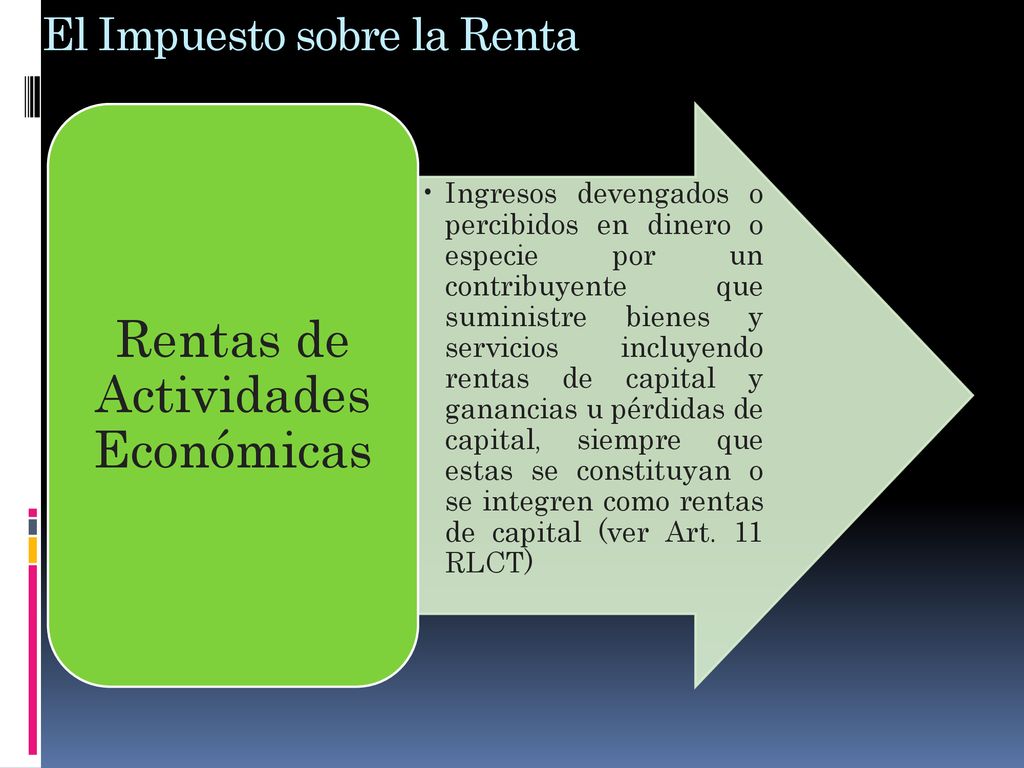 El Impuesto sobre la Renta

Rentas de Actividades Económicas

• Ingresos devengados o percibidos en dinero o especie por un contribuyente que suministre bienes y servicios incluyendo rentas de capital y ganancias u pérdidas de capital, siempre que estas se constituyan o se integren como rentas de capital (ver Art. 11 RLCT)